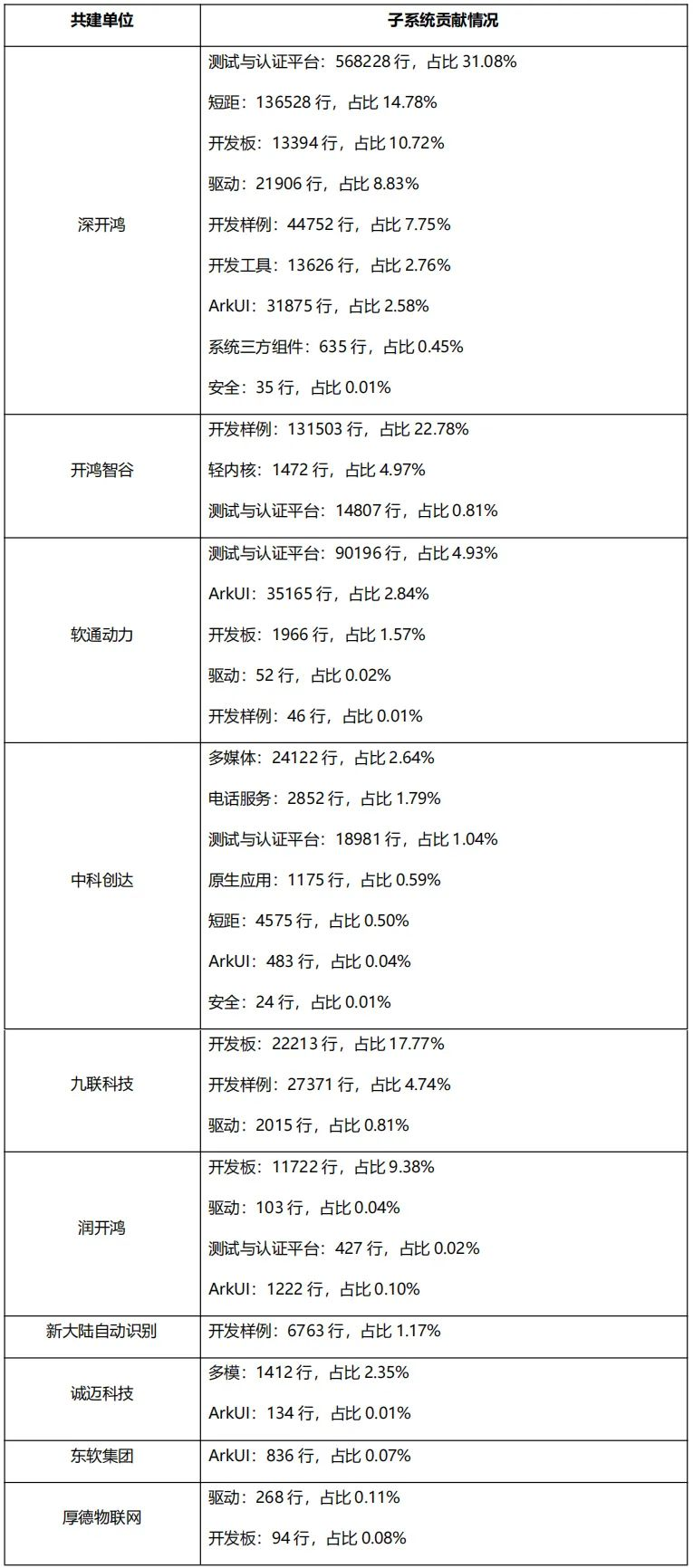 | 共建单位 | 子系统贡献情况 |
|---|---|
| 深开鸿 | 测试与认证平台：568228 行，占比 31.08%<br>短距：136528 行，占比 14.78%<br>开发板：13394 行，占比 10.72%<br>驱动：21906 行，占比 8.83%<br>开发样例：44752 行，占比 7.75%<br>开发工具：13626 行，占比 2.76%<br>ArkUI：31875 行，占比 2.58%<br>系统三方组件：635 行，占比 0.45%<br>安全：35 行，占比 0.01% |
| 开鸿智谷 | 开发样例：131503 行，占比 22.78%<br>轻内核：1472 行，占比 4.97%<br>测试与认证平台：14807 行，占比 0.81% |
| 软通动力 | 测试与认证平台：90196 行，占比 4.93%<br>ArkUI：35165 行，占比 2.84%<br>开发板：1966 行，占比 1.57%<br>驱动：52 行，占比 0.02%<br>开发样例：46 行，占比 0.01% |
| 中科创达 | 多媒体：24122 行，占比 2.64%<br>电话服务：2852 行，占比 1.79%<br>测试与认证平台：18981 行，占比 1.04%<br>原生应用：1175 行，占比 0.59%<br>短距：4575 行，占比 0.50%<br>ArkUI：483 行，占比 0.04%<br>安全：24 行，占比 0.01% |
| 九联科技 | 开发板：22213 行，占比 17.77%<br>开发样例：27371 行，占比 4.74%<br>驱动：2015 行，占比 0.81% |
| 润开鸿 | 开发板：11722 行，占比 9.38%<br>驱动：103 行，占比 0.04%<br>测试与认证平台：427 行，占比 0.02%<br>ArkUI：1222 行，占比 0.10% |
| 新大陆自动识别 | 开发样例：6763 行，占比 1.17% |
| 诚迈科技 | 多模：1412 行，占比 2.35%<br>ArkUI：134 行，占比 0.01% |
| 东软集团 | ArkUI：836 行，占比 0.07% |
| 厚德物联网 | 驱动：268 行，占比 0.11%<br>开发板：94 行，占比 0.08% |